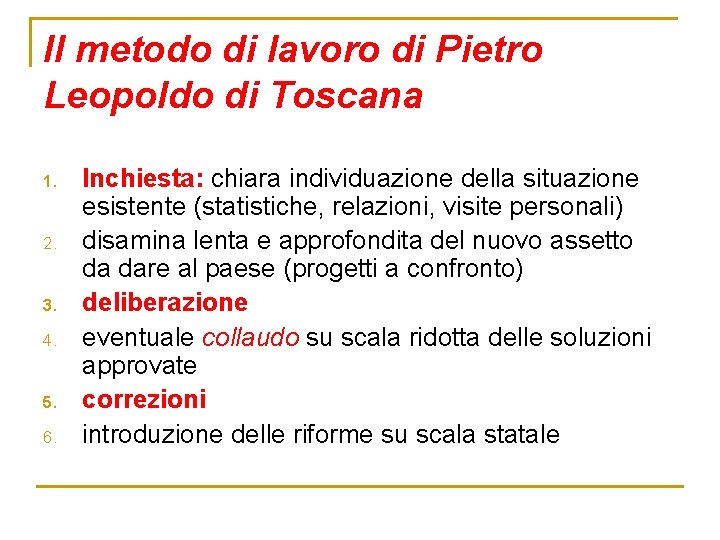 Il metodo di lavoro di Pietro Leopoldo di Toscana

1. Inchiesta: chiara individuazione della situazione esistente (statistiche, relazioni, visite personali)
2. disamina lenta e approfondita del nuovo assetto da dare al paese (progetti a confronto)
3. deliberazione
4. eventuale collaudo su scala ridotta delle soluzioni approvate
5. correzioni
6. introduzione delle riforme su scala statale